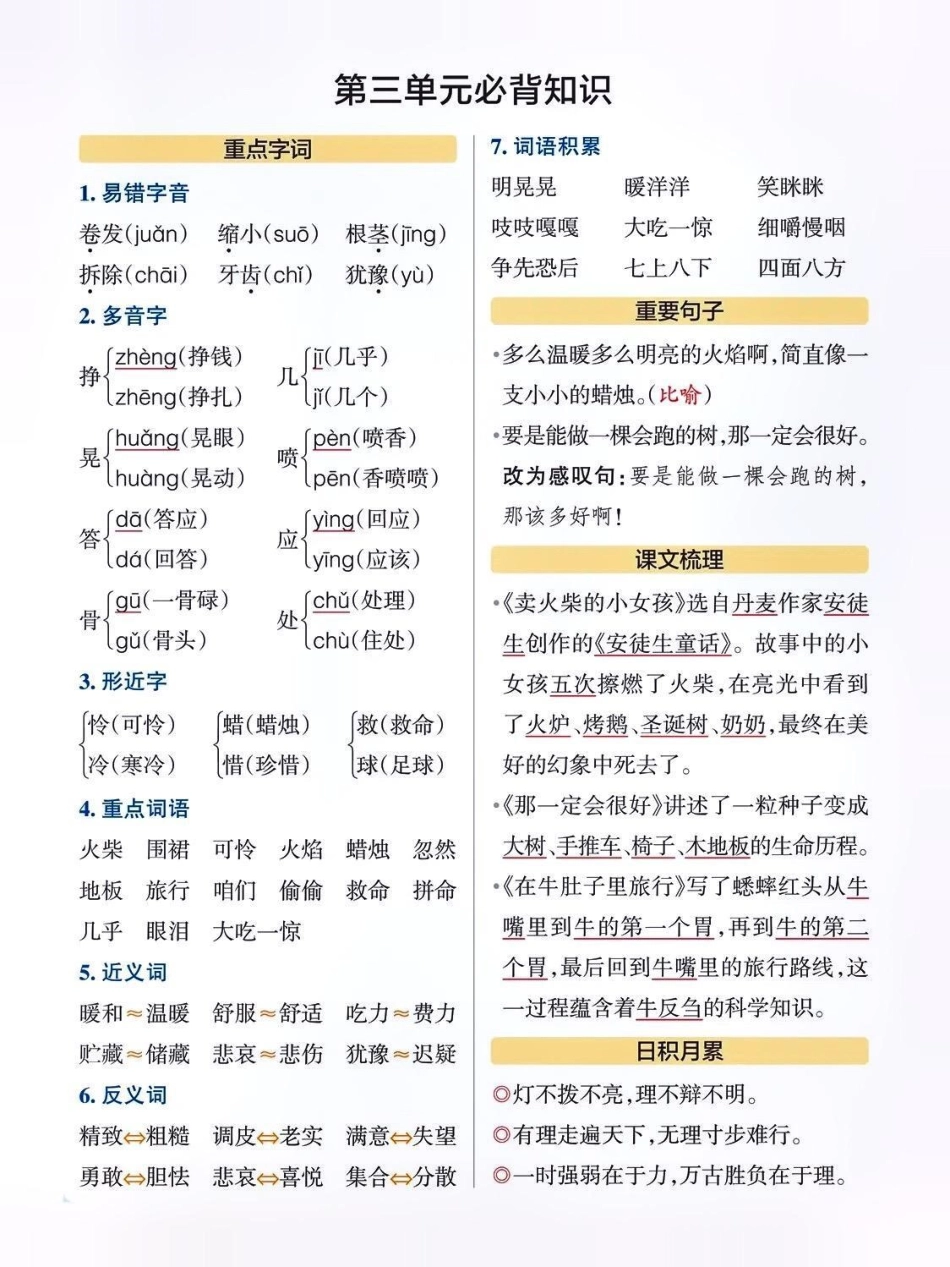 第三单元必背知识

重点字词

1. 易错字音

卷发(juǎn)　缩小(suō)　根茎(jīng)
拆除(chāi)　牙齿(chǐ)　犹豫(yù)

2. 多音字

挣 zhèng(挣钱) zhēng(挣扎)　几 jī(几乎) jǐ(几个)
晃 huǎng(晃眼) huàng(晃动)　喷 pèn(喷香) pēn(香喷喷)
答 dā(答应) dá(回答)　应 yìng(回应) yīng(应该)
骨 gū(一骨碌) gǔ(骨头)　处 chǔ(处理) chù(住处)

3. 形近字

怜(可怜) 冷(寒冷)　蜡(蜡烛) 惜(珍惜)　救(救命) 球(足球)

4. 重点词语

火柴　围裙　可怜　火焰　蜡烛　忽然
地板　旅行　咱们　偷偷　救命　拼命
几乎　眼泪　大吃一惊

5. 近义词

暖和≈温暖　舒服≈舒适　吃力≈费力
贮藏≈储藏　悲哀≈悲伤　犹豫≈迟疑

6. 反义词

精致⇔粗糙　调皮⇔老实　满意⇔失望
勇敢⇔胆怯　悲哀⇔喜悦　集合⇔分散

7. 词语积累

明晃晃　暖洋洋　笑眯眯
吱吱嘎嘎　大吃一惊　细嚼慢咽
争先恐后　七上八下　四面八方

重要句子

•多么温暖多么明亮的火焰啊,简直像一支小小的蜡烛。(比喻)

•要是能做一棵会跑的树,那一定会很好。
改为感叹句:要是能做一棵会跑的树,那该多好啊!

课文梳理

•《卖火柴的小女孩》选自丹麦作家安徒生创作的《安徒生童话》。故事中的小女孩五次擦燃了火柴,在亮光中看到了火炉、烤鹅、圣诞树、奶奶,最终在美好的幻象中死去了。

•《那一定会很好》讲述了一粒种子变成大树、手推车、椅子、木地板的生命历程。

•《在牛肚子里旅行》写了蟋蟀红头从牛嘴里到牛的第一个胃,再到牛的第二个胃,最后回到牛嘴里的旅行路线,这一过程蕴含着牛反刍的科学知识。

日积月累

◎灯不拨不亮,理不辩不明。
◎有理走遍天下,无理寸步难行。
◎一时强弱在于力,万古胜负在于理。